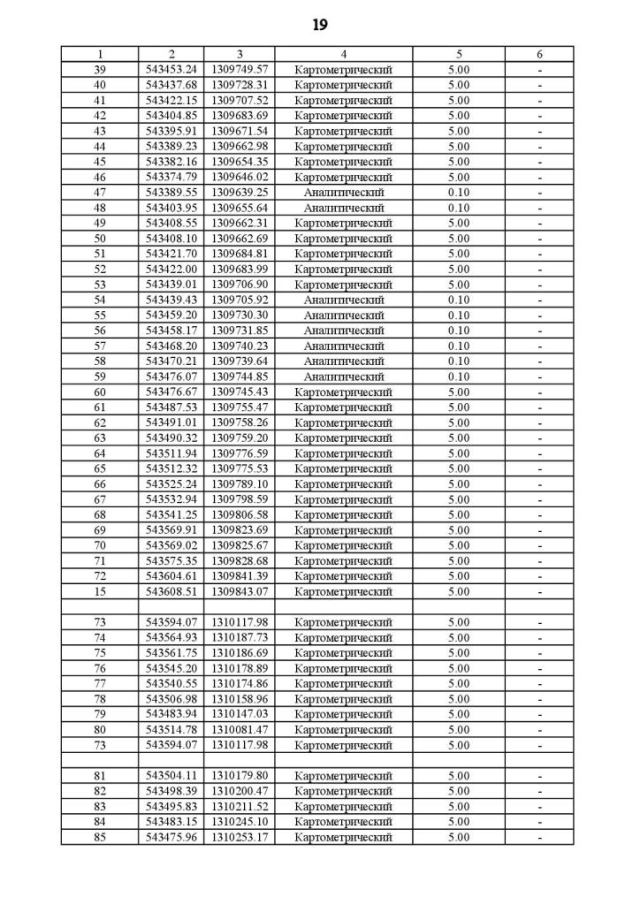 19

| 1 | 2 | 3 | 4 | 5 | 6 |
|---|---|---|---|---|---|
| 39 | 543453.24 | 1309749.57 | Картометрический | 5.00 | - |
| 40 | 543437.68 | 1309728.31 | Картометрический | 5.00 | - |
| 41 | 543422.15 | 1309707.52 | Картометрический | 5.00 | - |
| 42 | 543404.85 | 1309683.69 | Картометрический | 5.00 | - |
| 43 | 543395.91 | 1309671.54 | Картометрический | 5.00 | - |
| 44 | 543389.23 | 1309662.98 | Картометрический | 5.00 | - |
| 45 | 543382.16 | 1309654.35 | Картометрический | 5.00 | - |
| 46 | 543374.79 | 1309646.02 | Картометрический | 5.00 | - |
| 47 | 543389.55 | 1309639.25 | Аналитический | 0.10 | - |
| 48 | 543403.95 | 1309655.64 | Аналитический | 0.10 | - |
| 49 | 543408.55 | 1309662.31 | Картометрический | 5.00 | - |
| 50 | 543408.10 | 1309662.69 | Картометрический | 5.00 | - |
| 51 | 543421.70 | 1309684.81 | Картометрический | 5.00 | - |
| 52 | 543422.00 | 1309683.99 | Картометрический | 5.00 | - |
| 53 | 543439.01 | 1309706.90 | Картометрический | 5.00 | - |
| 54 | 543439.43 | 1309705.92 | Аналитический | 0.10 | - |
| 55 | 543459.20 | 1309730.30 | Аналитический | 0.10 | - |
| 56 | 543458.17 | 1309731.85 | Аналитический | 0.10 | - |
| 57 | 543468.20 | 1309740.23 | Аналитический | 0.10 | - |
| 58 | 543470.21 | 1309739.64 | Аналитический | 0.10 | - |
| 59 | 543476.07 | 1309744.85 | Аналитический | 0.10 | - |
| 60 | 543476.67 | 1309745.43 | Картометрический | 5.00 | - |
| 61 | 543487.53 | 1309755.47 | Картометрический | 5.00 | - |
| 62 | 543491.01 | 1309758.26 | Картометрический | 5.00 | - |
| 63 | 543490.32 | 1309759.20 | Картометрический | 5.00 | - |
| 64 | 543511.94 | 1309776.59 | Картометрический | 5.00 | - |
| 65 | 543512.32 | 1309775.53 | Картометрический | 5.00 | - |
| 66 | 543525.24 | 1309789.10 | Картометрический | 5.00 | - |
| 67 | 543532.94 | 1309798.59 | Картометрический | 5.00 | - |
| 68 | 543541.25 | 1309806.58 | Картометрический | 5.00 | - |
| 69 | 543569.91 | 1309823.69 | Картометрический | 5.00 | - |
| 70 | 543569.02 | 1309825.67 | Картометрический | 5.00 | - |
| 71 | 543575.35 | 1309828.68 | Картометрический | 5.00 | - |
| 72 | 543604.61 | 1309841.39 | Картометрический | 5.00 | - |
| 15 | 543608.51 | 1309843.07 | Картометрический | 5.00 | - |
| | | | | | |
| 73 | 543594.07 | 1310117.98 | Картометрический | 5.00 | - |
| 74 | 543564.93 | 1310187.73 | Картометрический | 5.00 | - |
| 75 | 543561.75 | 1310186.69 | Картометрический | 5.00 | - |
| 76 | 543545.20 | 1310178.89 | Картометрический | 5.00 | - |
| 77 | 543540.55 | 1310174.86 | Картометрический | 5.00 | - |
| 78 | 543506.98 | 1310158.96 | Картометрический | 5.00 | - |
| 79 | 543483.94 | 1310147.03 | Картометрический | 5.00 | - |
| 80 | 543514.78 | 1310081.47 | Картометрический | 5.00 | - |
| 73 | 543594.07 | 1310117.98 | Картометрический | 5.00 | - |
| | | | | | |
| 81 | 543504.11 | 1310179.80 | Картометрический | 5.00 | - |
| 82 | 543498.39 | 1310200.47 | Картометрический | 5.00 | - |
| 83 | 543495.83 | 1310211.52 | Картометрический | 5.00 | - |
| 84 | 543483.15 | 1310245.10 | Картометрический | 5.00 | - |
| 85 | 543475.96 | 1310253.17 | Картометрический | 5.00 | - |